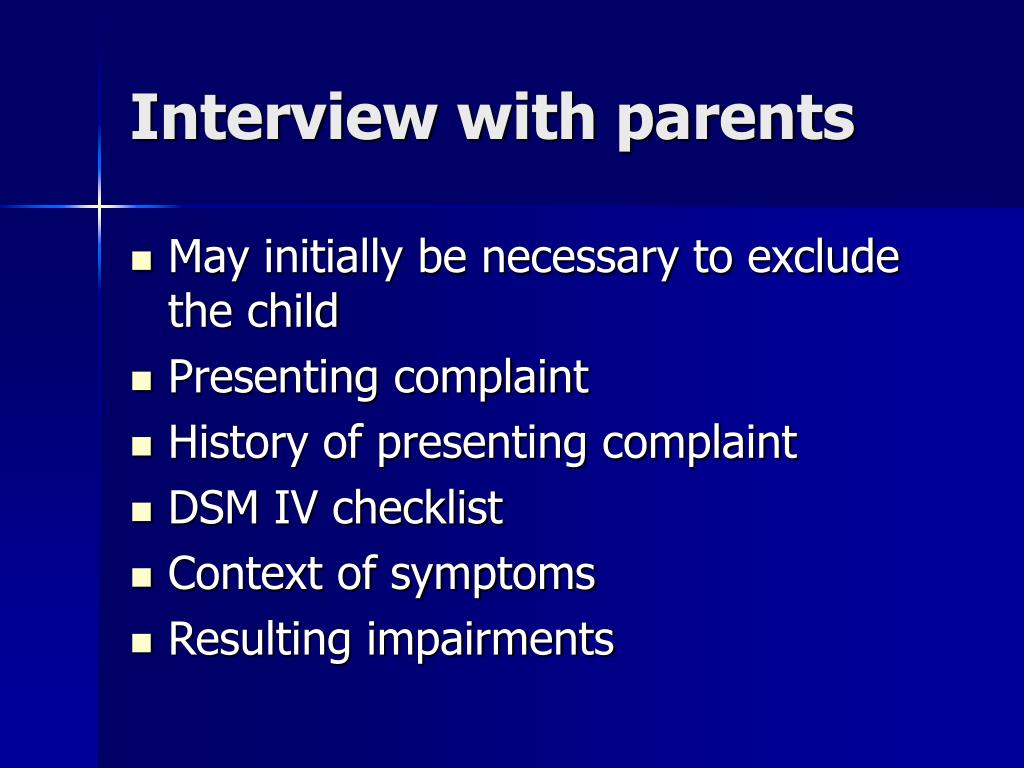 Interview with parents

- May initially be necessary to exclude the child
- Presenting complaint
- History of presenting complaint
- DSM IV checklist
- Context of symptoms
- Resulting impairments